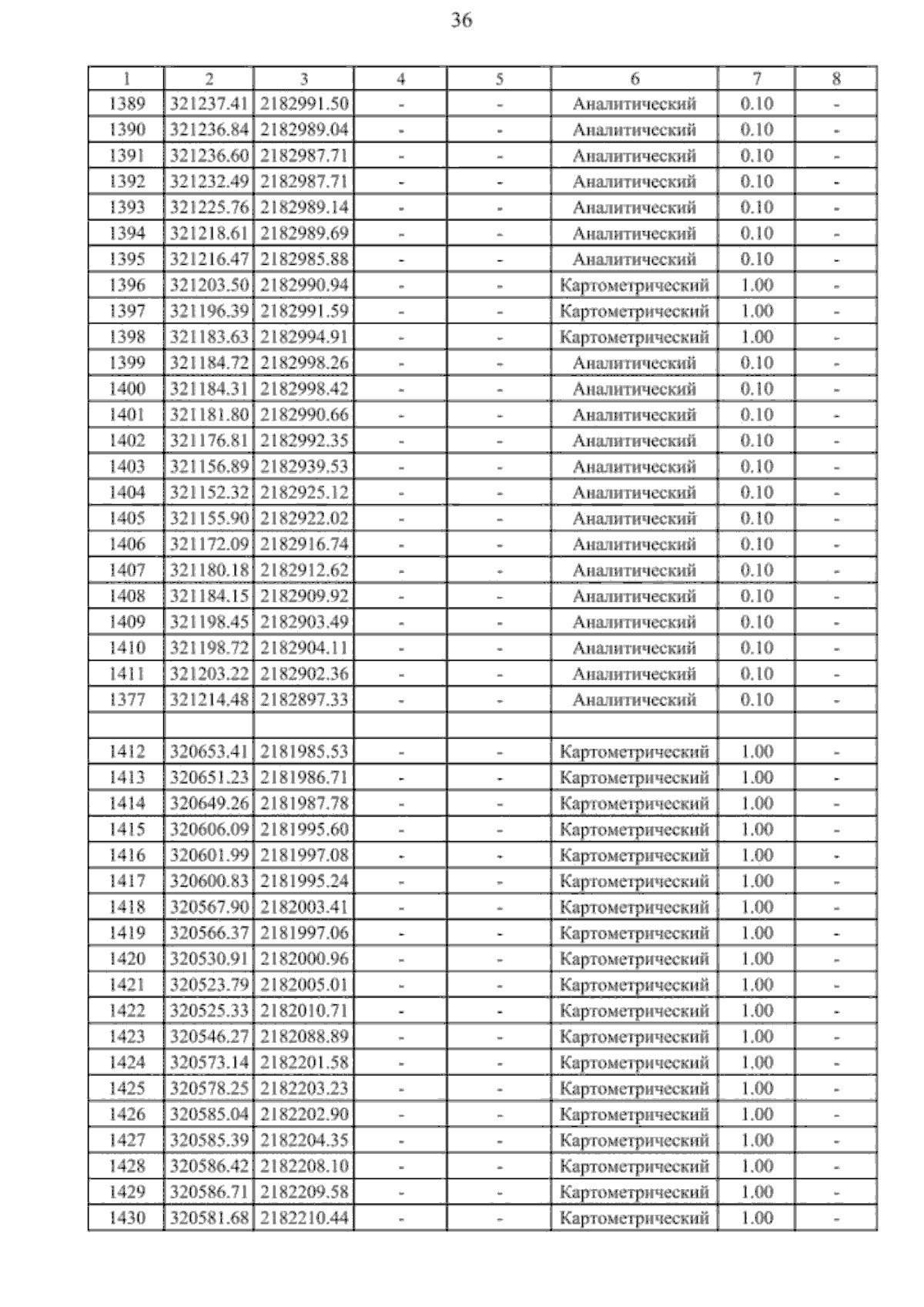 36

| 1 | 2 | 3 | 4 | 5 | 6 | 7 | 8 |
|---|---|---|---|---|---|---|---|
| 1389 | 321237.41 | 2182991.50 | - | - | Аналитический | 0.10 | - |
| 1390 | 321236.84 | 2182989.04 | - | - | Аналитический | 0.10 | - |
| 1391 | 321236.60 | 2182987.71 | - | - | Аналитический | 0.10 | - |
| 1392 | 321232.49 | 2182987.71 | - | - | Аналитический | 0.10 | - |
| 1393 | 321225.76 | 2182989.14 | - | - | Аналитический | 0.10 | - |
| 1394 | 321218.61 | 2182989.69 | - | - | Аналитический | 0.10 | - |
| 1395 | 321216.47 | 2182985.88 | - | - | Аналитический | 0.10 | - |
| 1396 | 321203.50 | 2182990.94 | - | - | Картометрический | 1.00 | - |
| 1397 | 321196.39 | 2182991.59 | - | - | Картометрический | 1.00 | - |
| 1398 | 321183.63 | 2182994.91 | - | - | Картометрический | 1.00 | - |
| 1399 | 321184.72 | 2182998.26 | - | - | Аналитический | 0.10 | - |
| 1400 | 321184.31 | 2182998.42 | - | - | Аналитический | 0.10 | - |
| 1401 | 321181.80 | 2182990.66 | - | - | Аналитический | 0.10 | - |
| 1402 | 321176.81 | 2182992.35 | - | - | Аналитический | 0.10 | - |
| 1403 | 321156.89 | 2182939.53 | - | - | Аналитический | 0.10 | - |
| 1404 | 321152.32 | 2182925.12 | - | - | Аналитический | 0.10 | - |
| 1405 | 321155.90 | 2182922.02 | - | - | Аналитический | 0.10 | - |
| 1406 | 321172.09 | 2182916.74 | - | - | Аналитический | 0.10 | - |
| 1407 | 321180.18 | 2182912.62 | - | - | Аналитический | 0.10 | - |
| 1408 | 321184.15 | 2182909.92 | - | - | Аналитический | 0.10 | - |
| 1409 | 321198.45 | 2182903.49 | - | - | Аналитический | 0.10 | - |
| 1410 | 321198.72 | 2182904.11 | - | - | Аналитический | 0.10 | - |
| 1411 | 321203.22 | 2182902.36 | - | - | Аналитический | 0.10 | - |
| 1377 | 321214.48 | 2182897.33 | - | - | Аналитический | 0.10 | - |
| | | | | | | | |
| 1412 | 320653.41 | 2181985.53 | - | - | Картометрический | 1.00 | - |
| 1413 | 320651.23 | 2181986.71 | - | - | Картометрический | 1.00 | - |
| 1414 | 320649.26 | 2181987.78 | - | - | Картометрический | 1.00 | - |
| 1415 | 320606.09 | 2181995.60 | - | - | Картометрический | 1.00 | - |
| 1416 | 320601.99 | 2181997.08 | - | - | Картометрический | 1.00 | - |
| 1417 | 320600.83 | 2181995.24 | - | - | Картометрический | 1.00 | - |
| 1418 | 320567.90 | 2182003.41 | - | - | Картометрический | 1.00 | - |
| 1419 | 320566.37 | 2181997.06 | - | - | Картометрический | 1.00 | - |
| 1420 | 320530.91 | 2182000.96 | - | - | Картометрический | 1.00 | - |
| 1421 | 320523.79 | 2182005.01 | - | - | Картометрический | 1.00 | - |
| 1422 | 320525.33 | 2182010.71 | - | - | Картометрический | 1.00 | - |
| 1423 | 320546.27 | 2182088.89 | - | - | Картометрический | 1.00 | - |
| 1424 | 320573.14 | 2182201.58 | - | - | Картометрический | 1.00 | - |
| 1425 | 320578.25 | 2182203.23 | - | - | Картометрический | 1.00 | - |
| 1426 | 320585.04 | 2182202.90 | - | - | Картометрический | 1.00 | - |
| 1427 | 320585.39 | 2182204.35 | - | - | Картометрический | 1.00 | - |
| 1428 | 320586.42 | 2182208.10 | - | - | Картометрический | 1.00 | - |
| 1429 | 320586.71 | 2182209.58 | - | - | Картометрический | 1.00 | - |
| 1430 | 320581.68 | 2182210.44 | - | - | Картометрический | 1.00 | - |